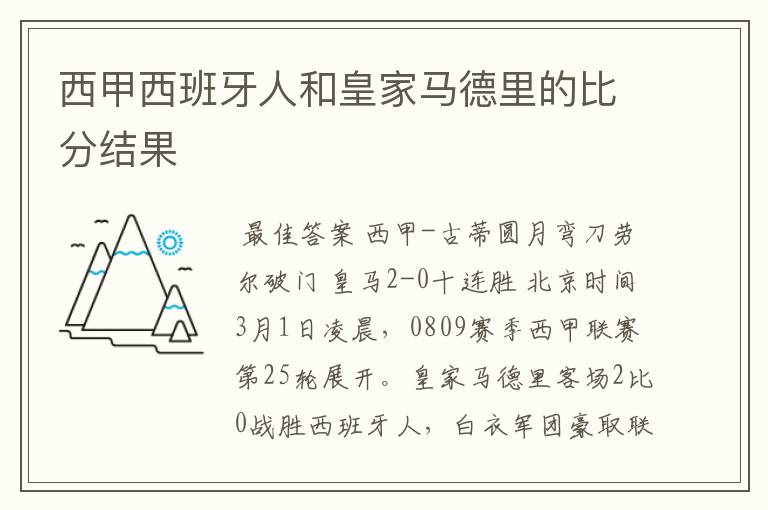 西甲西班牙人和皇家马德里的比分结果

最佳答案 西甲-古蒂圆月弯刀劳尔破门 皇马2-0十连胜 北京时间3月1日凌晨，0809赛季西甲联赛第25轮展开。皇家马德里客场2比0战胜西班牙人，白衣军团豪取联